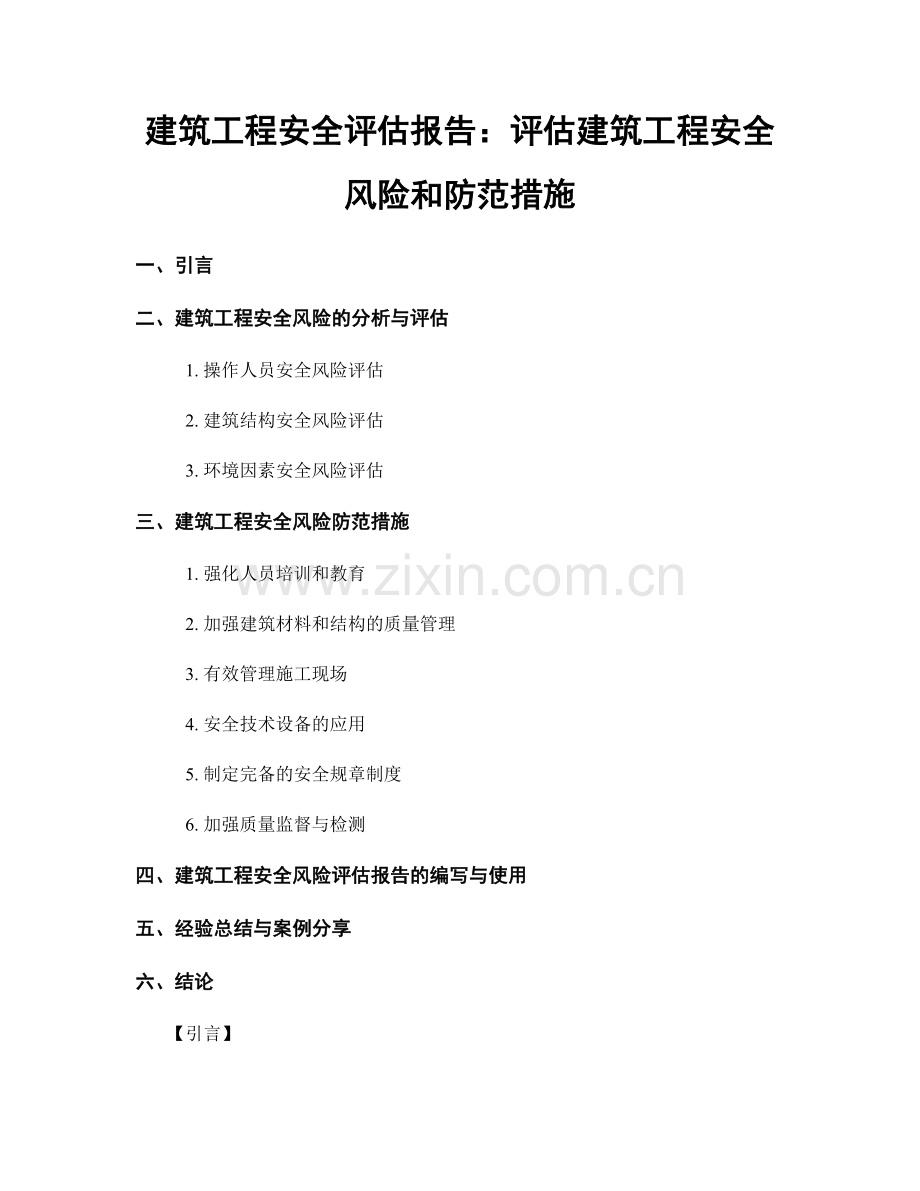 建筑工程安全评估报告：评估建筑工程安全风险和防范措施

一、引言

二、建筑工程安全风险的分析与评估

1. 操作人员安全风险评估

2. 建筑结构安全风险评估

3. 环境因素安全风险评估

三、建筑工程安全风险防范措施

1. 强化人员培训和教育

2. 加强建筑材料和结构的质量管理

3. 有效管理施工现场

4. 安全技术设备的应用

5. 制定完备的安全规章制度

6. 加强质量监督与检测

四、建筑工程安全风险评估报告的编写与使用

五、经验总结与案例分享

六、结论

【引言】

www.zixin.com.cn